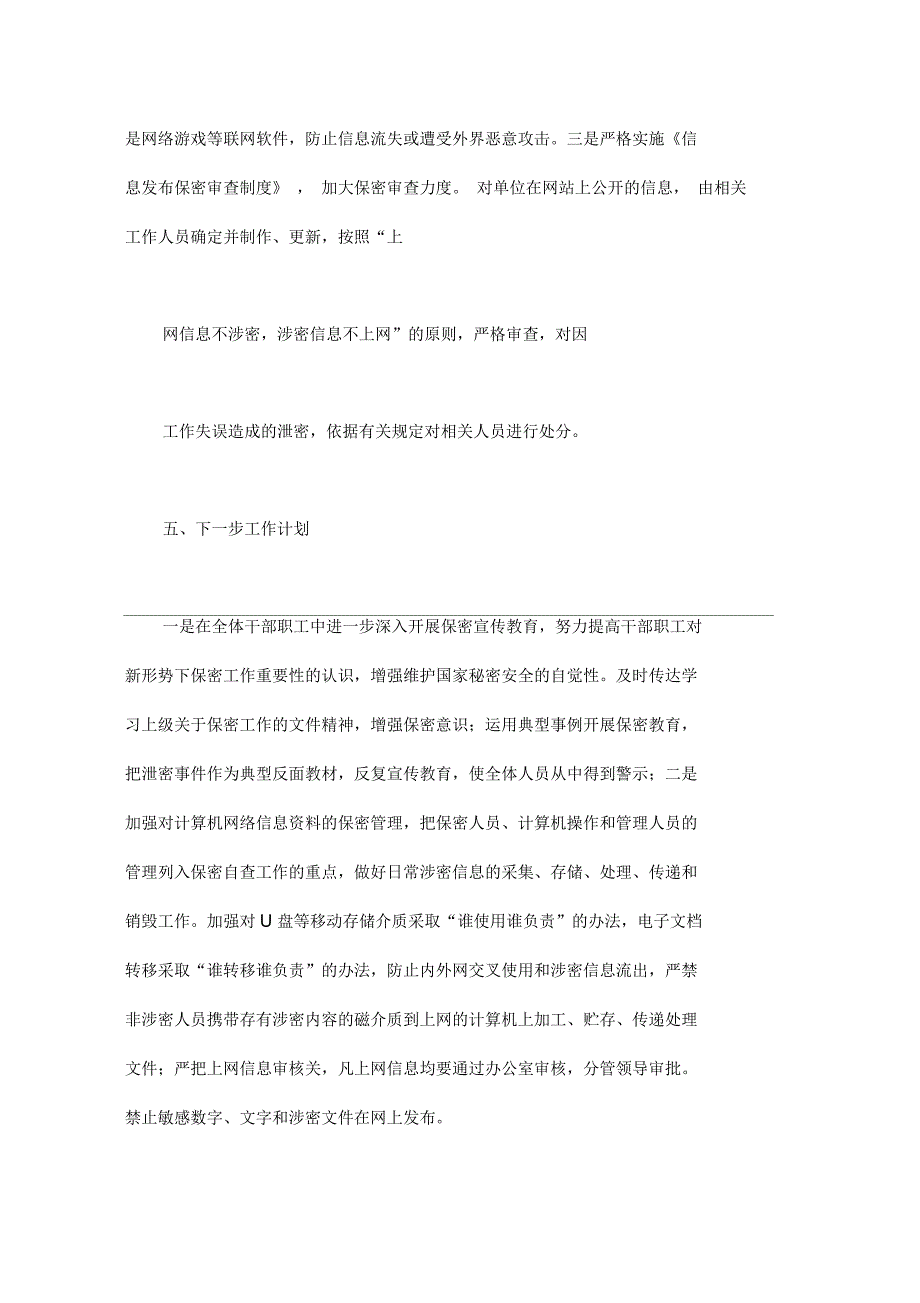 是网络游戏等联网软件，防止信息流失或遭受外界恶意攻击。三是严格实施《信息发布保密审查制度》，加大保密审查力度。对单位在网站上公开的信息，由相关工作人员确定并制作、更新，按照“上

网信息不涉密，涉密信息不上网”的原则，严格审查，对因

工作失误造成的泄密，依据有关规定对相关人员进行处分。

五、下一步工作计划

一是在全体干部职工中进一步深入开展保密宣传教育，努力提高干部职工对新形势下保密工作重要性的认识，增强维护国家秘密安全的自觉性。及时传达学习上级关于保密工作的文件精神，增强保密意识；运用典型事例开展保密教育，把泄密事件作为典型反面教材，反复宣传教育，使全体人员从中得到警示；二是加强对计算机网络信息资料的保密管理，把保密人员、计算机操作和管理人员的管理列入保密自查工作的重点，做好日常涉密信息的采集、存储、处理、传递和销毁工作。加强对U盘等移动存储介质采取“谁使用谁负责”的办法，电子文档转移采取“谁转移谁负责”的办法，防止内外网交叉使用和涉密信息流出，严禁非涉密人员携带存有涉密内容的磁介质到上网的计算机上加工、贮存、传递处理文件；严把上网信息审核关，凡上网信息均要通过办公室审核，分管领导审批。禁止敏感数字、文字和涉密文件在网上发布。